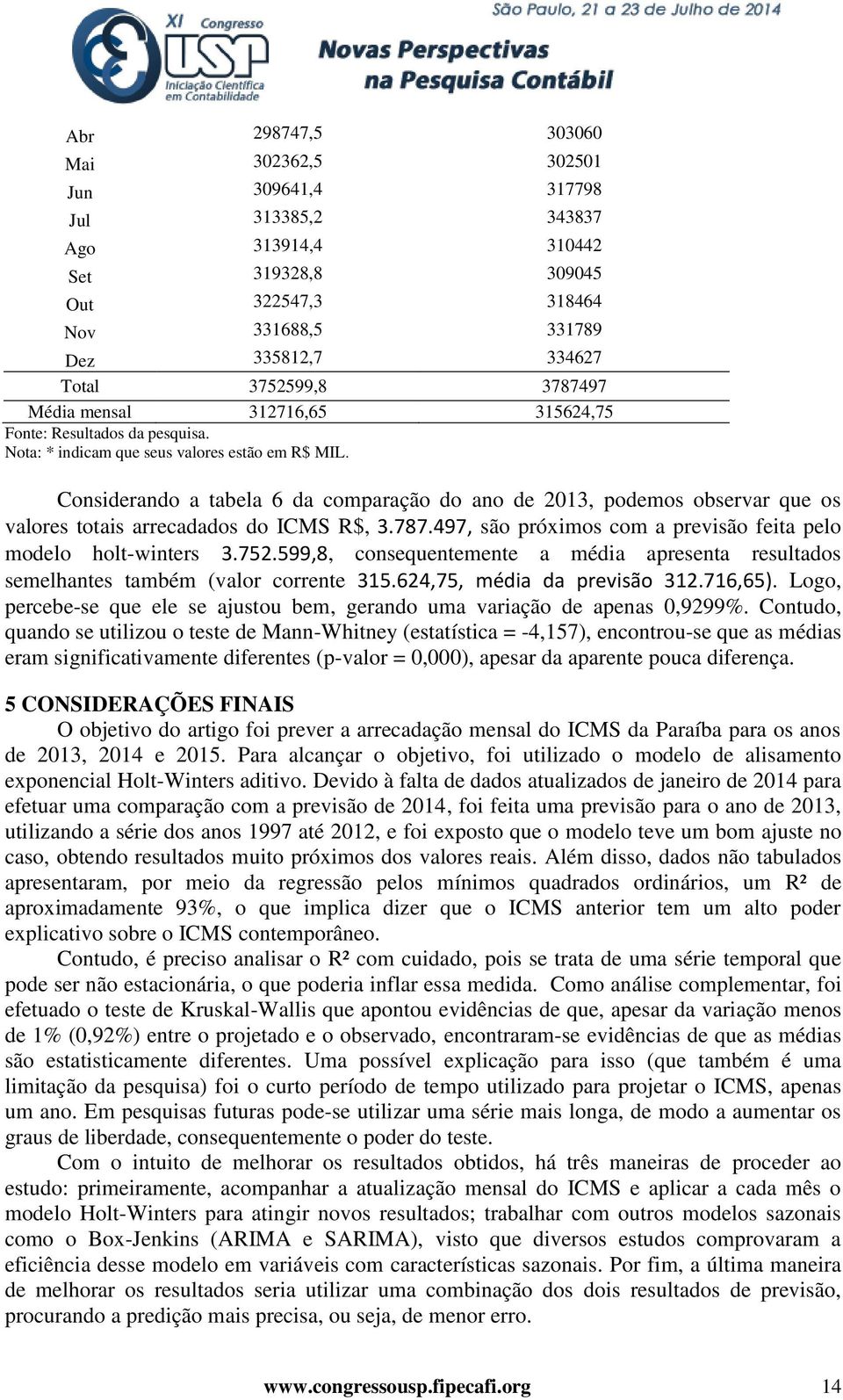 XI Congresso USP Iniciação Científica em Contabilidade

São Paulo, 21 a 23 de Julho de 2014

Novas Perspectivas na Pesquisa Contábil

| | | |
|---|---|---|
| Abr | 298747,5 | 303060 |
| Mai | 302362,5 | 302501 |
| Jun | 309641,4 | 317798 |
| Jul | 313385,2 | 343837 |
| Ago | 313914,4 | 310442 |
| Set | 319328,8 | 309045 |
| Out | 322547,3 | 318464 |
| Nov | 331688,5 | 331789 |
| Dez | 335812,7 | 334627 |
| Total | 3752599,8 | 3787497 |
| Média mensal | 312716,65 | 315624,75 |

Fonte: Resultados da pesquisa.
Nota: * indicam que seus valores estão em R$ MIL.

Considerando a tabela 6 da comparação do ano de 2013, podemos observar que os valores totais arrecadados do ICMS R$, 3.787.497, são próximos com a previsão feita pelo modelo holt-winters 3.752.599,8, consequentemente a média apresenta resultados semelhantes também (valor corrente 315.624,75, média da previsão 312.716,65). Logo, percebe-se que ele se ajustou bem, gerando uma variação de apenas 0,9299%. Contudo, quando se utilizou o teste de Mann-Whitney (estatística = -4,157), encontrou-se que as médias eram significativamente diferentes (p-valor = 0,000), apesar da aparente pouca diferença.

5 CONSIDERAÇÕES FINAIS

O objetivo do artigo foi prever a arrecadação mensal do ICMS da Paraíba para os anos de 2013, 2014 e 2015. Para alcançar o objetivo, foi utilizado o modelo de alisamento exponencial Holt-Winters aditivo. Devido à falta de dados atualizados de janeiro de 2014 para efetuar uma comparação com a previsão de 2014, foi feita uma previsão para o ano de 2013, utilizando a série dos anos 1997 até 2012, e foi exposto que o modelo teve um bom ajuste no caso, obtendo resultados muito próximos dos valores reais. Além disso, dados não tabulados apresentaram, por meio da regressão pelos mínimos quadrados ordinários, um R² de aproximadamente 93%, o que implica dizer que o ICMS anterior tem um alto poder explicativo sobre o ICMS contemporâneo.

Contudo, é preciso analisar o R² com cuidado, pois se trata de uma série temporal que pode ser não estacionária, o que poderia inflar essa medida. Como análise complementar, foi efetuado o teste de Kruskal-Wallis que apontou evidências de que, apesar da variação menos de 1% (0,92%) entre o projetado e o observado, encontraram-se evidências de que as médias são estatisticamente diferentes. Uma possível explicação para isso (que também é uma limitação da pesquisa) foi o curto período de tempo utilizado para projetar o ICMS, apenas um ano. Em pesquisas futuras pode-se utilizar uma série mais longa, de modo a aumentar os graus de liberdade, consequentemente o poder do teste.

Com o intuito de melhorar os resultados obtidos, há três maneiras de proceder ao estudo: primeiramente, acompanhar a atualização mensal do ICMS e aplicar a cada mês o modelo Holt-Winters para atingir novos resultados; trabalhar com outros modelos sazonais como o Box-Jenkins (ARIMA e SARIMA), visto que diversos estudos comprovaram a eficiência desse modelo em variáveis com características sazonais. Por fim, a última maneira de melhorar os resultados seria utilizar uma combinação dos dois resultados de previsão, procurando a predição mais precisa, ou seja, de menor erro.

www.congressousp.fipecafi.org 14